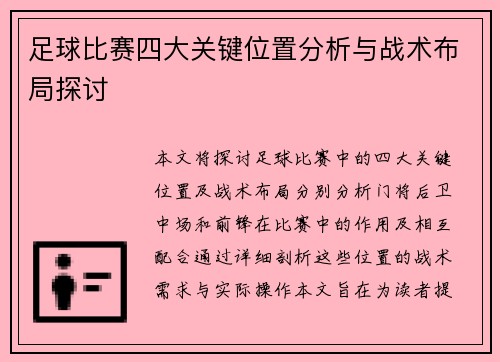 足球比赛四大关键位置分析与战术布局探讨

本文将探讨足球比赛中的四大关键位置及战术布局分别分析门将后卫中场和前锋在比赛中的作用及相互配合通过详细剖析这些位置的战术需求与实际操作本文旨在为读者提